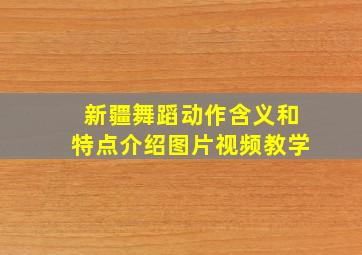 新疆舞蹈动作含义和
特点介绍图片视频教学